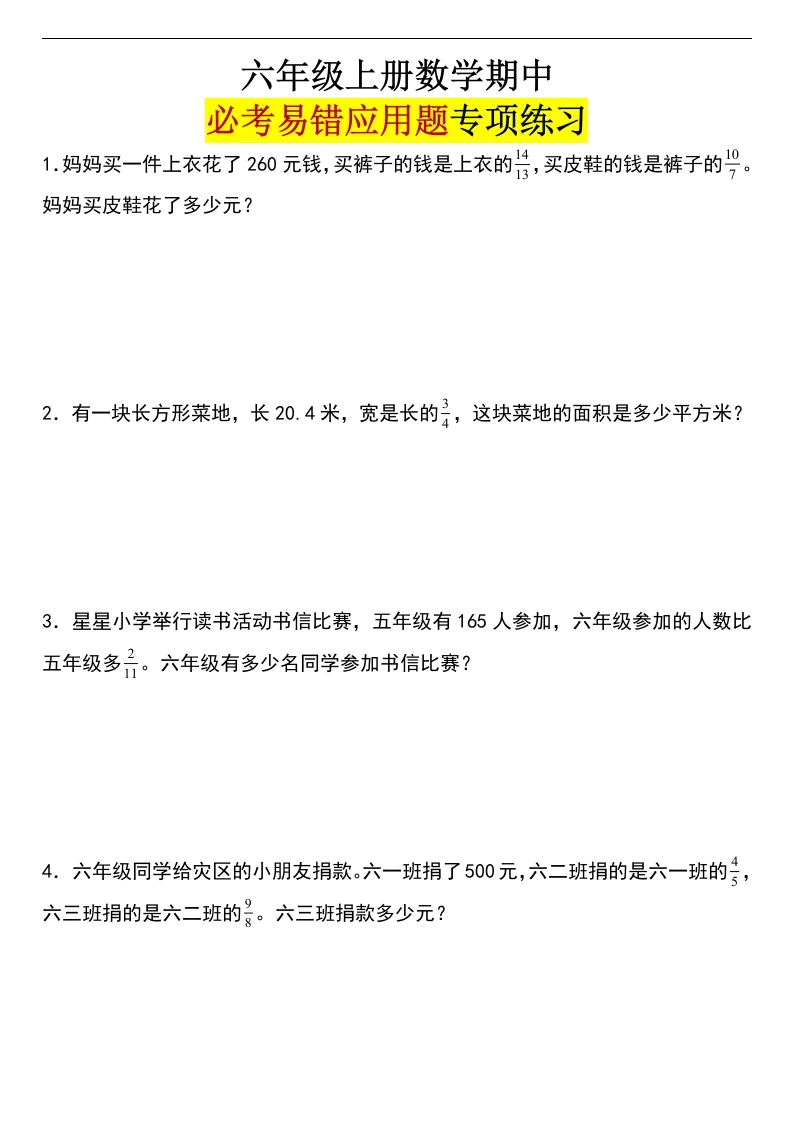 六年级上册数学期中
必考易错应用题专项练习

1.妈妈买一件上衣花了 260 元钱，买裤子的钱是上衣的$\frac{14}{13}$，买皮鞋的钱是裤子的$\frac{10}{7}$。妈妈买皮鞋花了多少元？

2．有一块长方形菜地，长 20.4 米，宽是长的$\frac{3}{4}$，这块菜地的面积是多少平方米？

3．星星小学举行读书活动书信比赛，五年级有 165 人参加，六年级参加的人数比五年级多$\frac{2}{11}$。六年级有多少名同学参加书信比赛？

4．六年级同学给灾区的小朋友捐款。六一班捐了 500 元，六二班捐的是六一班的$\frac{4}{5}$，六三班捐的是六二班的$\frac{9}{8}$。六三班捐款多少元？